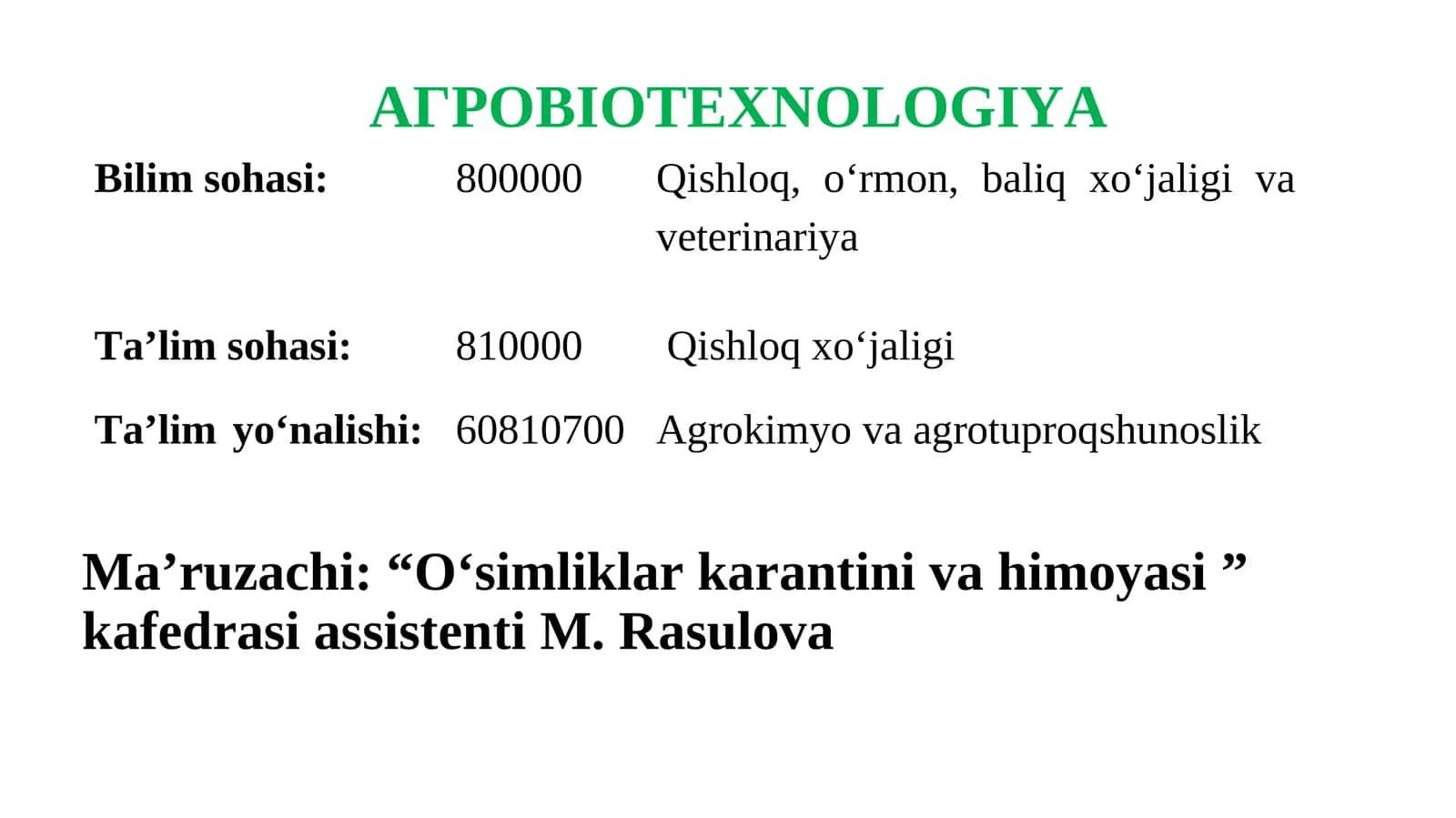 АГРОBIOTEXNOLOGIYA

| Bilim sohasi: | 800000 | Qishloq, o‘rmon, baliq xo‘jaligi va veterinariya |
|---|---|---|
| Ta’lim sohasi: | 810000 | Qishloq xo‘jaligi |
| Ta’lim yo‘nalishi: | 60810700 | Agrokimyo va agrotuproqshunoslik |

Ma’ruzachi: “O‘simliklar karantini va himoyasi ” kafedrasi assistenti M. Rasulova